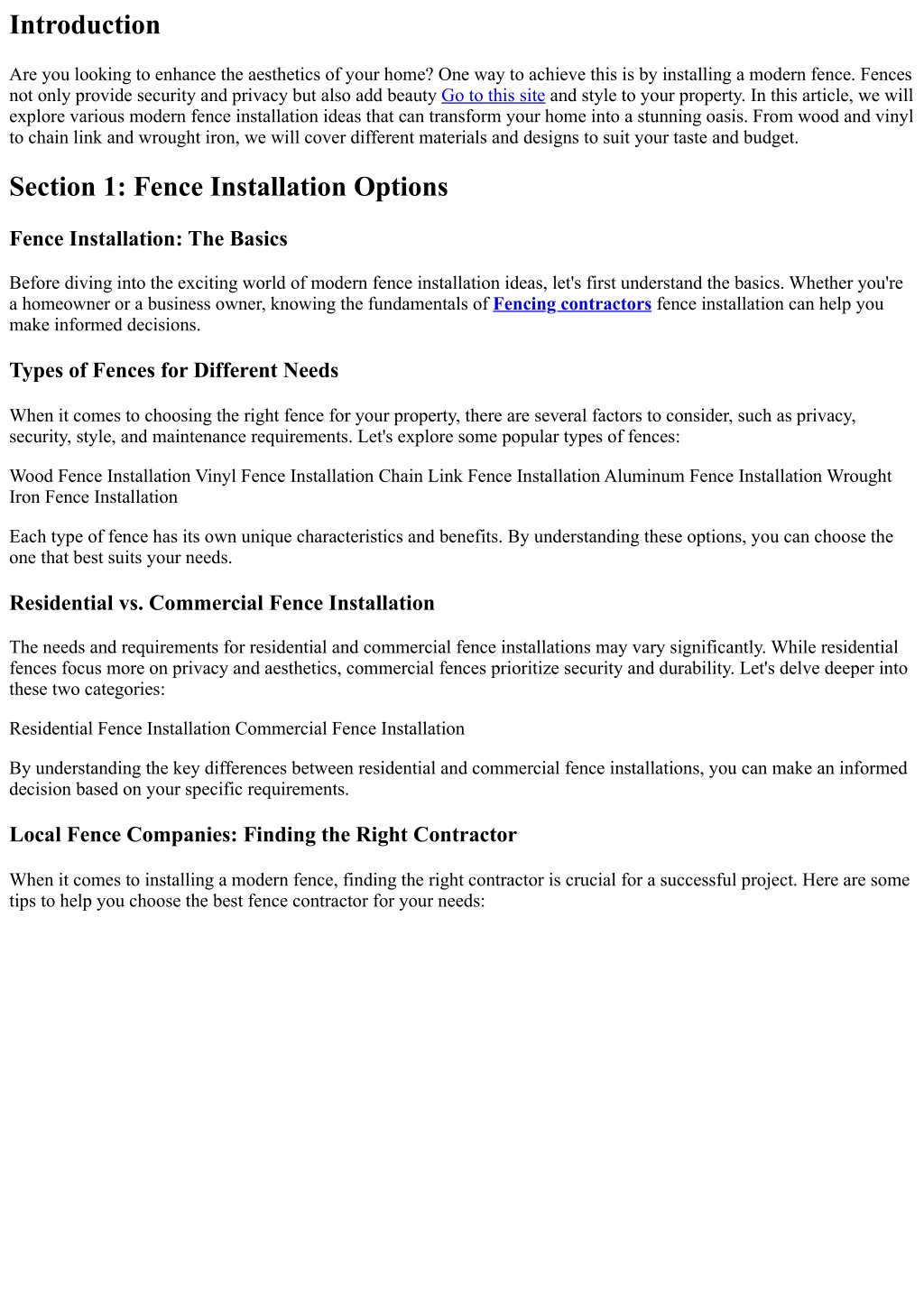 Introduction

Are you looking to enhance the aesthetics of your home? One way to achieve this is by installing a modern fence. Fences not only provide security and privacy but also add beauty Go to this site and style to your property. In this article, we will explore various modern fence installation ideas that can transform your home into a stunning oasis. From wood and vinyl to chain link and wrought iron, we will cover different materials and designs to suit your taste and budget.

Section 1: Fence Installation Options

Fence Installation: The Basics

Before diving into the exciting world of modern fence installation ideas, let's first understand the basics. Whether you're a homeowner or a business owner, knowing the fundamentals of Fencing contractors fence installation can help you make informed decisions.

Types of Fences for Different Needs

When it comes to choosing the right fence for your property, there are several factors to consider, such as privacy, security, style, and maintenance requirements. Let's explore some popular types of fences:

Wood Fence Installation Vinyl Fence Installation Chain Link Fence Installation Aluminum Fence Installation Wrought Iron Fence Installation

Each type of fence has its own unique characteristics and benefits. By understanding these options, you can choose the one that best suits your needs.

Residential vs. Commercial Fence Installation

The needs and requirements for residential and commercial fence installations may vary significantly. While residential fences focus more on privacy and aesthetics, commercial fences prioritize security and durability. Let's delve deeper into these two categories:

Residential Fence Installation Commercial Fence Installation

By understanding the key differences between residential and commercial fence installations, you can make an informed decision based on your specific requirements.

Local Fence Companies: Finding the Right Contractor

When it comes to installing a modern fence, finding the right contractor is crucial for a successful project. Here are some tips to help you choose the best fence contractor for your needs: